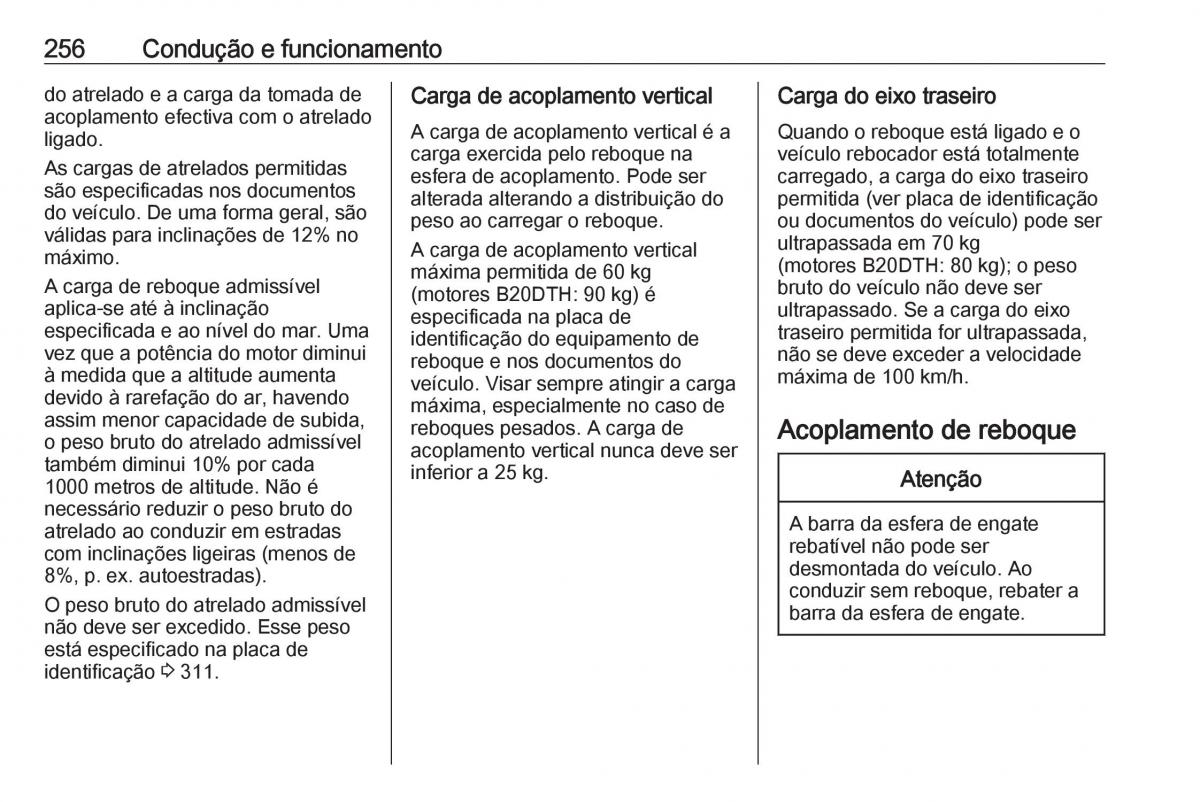 256 Condução e funcionamento

do atrelado e a carga da tomada de acoplamento efectiva com o atrelado ligado.

As cargas de atrelados permitidas são especificadas nos documentos do veículo. De uma forma geral, são válidas para inclinações de 12% no máximo.

A carga de reboque admissível aplica-se até à inclinação especificada e ao nível do mar. Uma vez que a potência do motor diminui à medida que a altitude aumenta devido à rarefação do ar, havendo assim menor capacidade de subida, o peso bruto do atrelado admissível também diminui 10% por cada 1000 metros de altitude. Não é necessário reduzir o peso bruto do atrelado ao conduzir em estradas com inclinações ligeiras (menos de 8%, p. ex. autoestradas).

O peso bruto do atrelado admissível não deve ser excedido. Esse peso está especificado na placa de identificação ⇨ 311.

Carga de acoplamento vertical

A carga de acoplamento vertical é a carga exercida pelo reboque na esfera de acoplamento. Pode ser alterada alterando a distribuição do peso ao carregar o reboque.

A carga de acoplamento vertical máxima permitida de 60 kg (motores B20DTH: 90 kg) é especificada na placa de identificação do equipamento de reboque e nos documentos do veículo. Visar sempre atingir a carga máxima, especialmente no caso de reboques pesados. A carga de acoplamento vertical nunca deve ser inferior a 25 kg.

Carga do eixo traseiro

Quando o reboque está ligado e o veículo rebocador está totalmente carregado, a carga do eixo traseiro permitida (ver placa de identificação ou documentos do veículo) pode ser ultrapassada em 70 kg (motores B20DTH: 80 kg); o peso bruto do veículo não deve ser ultrapassado. Se a carga do eixo traseiro permitida for ultrapassada, não se deve exceder a velocidade máxima de 100 km/h.

Acoplamento de reboque

Atenção

A barra da esfera de engate rebatível não pode ser desmontada do veículo. Ao conduzir sem reboque, rebater a barra da esfera de engate.